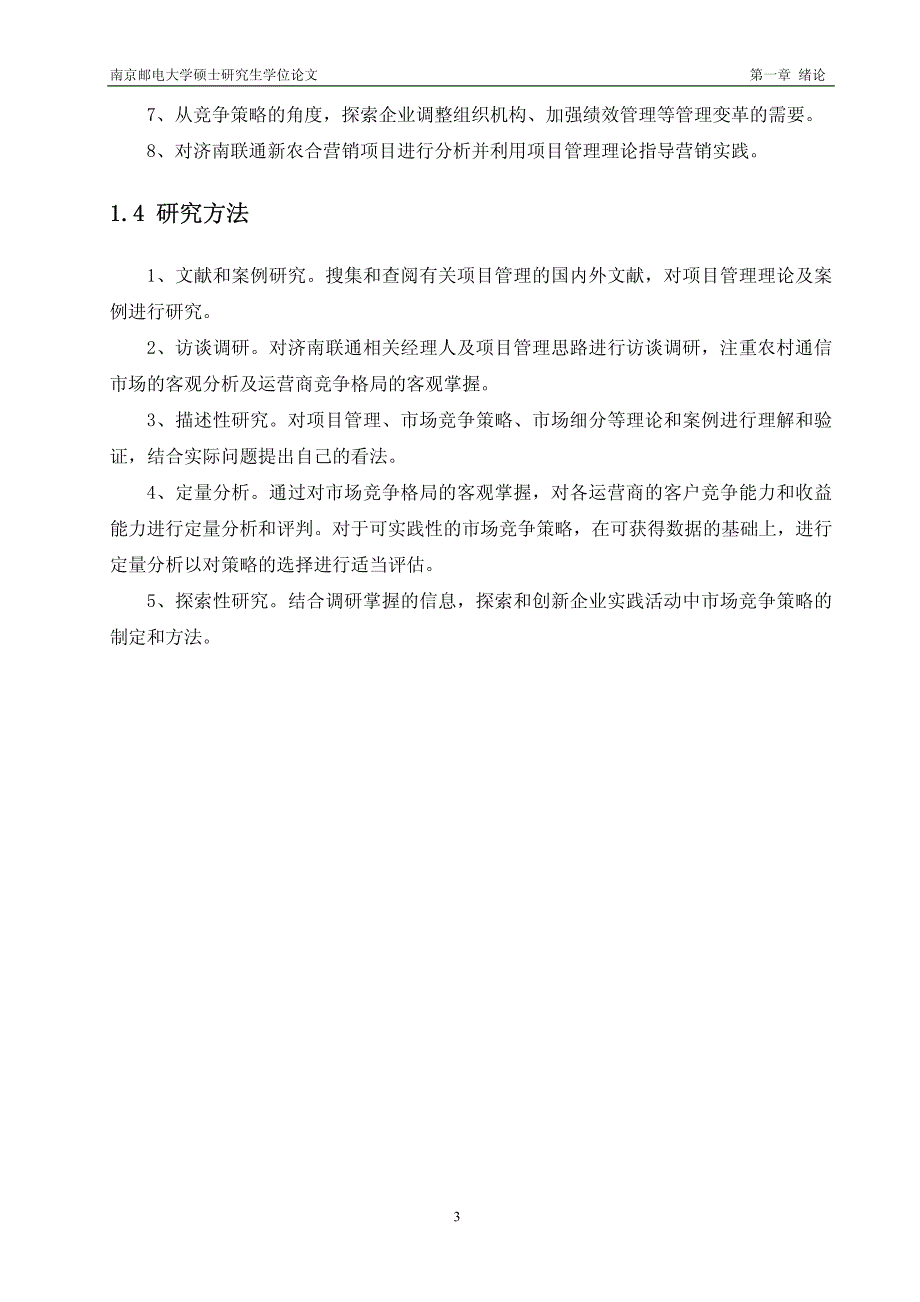 南京邮电大学硕士研究生学位论文　　第一章 绪论

7、从竞争策略的角度，探索企业调整组织机构、加强绩效管理等管理变革的需要。

8、对济南联通新农合营销项目进行分析并利用项目管理理论指导营销实践。

1.4 研究方法

1、文献和案例研究。搜集和查阅有关项目管理的国内外文献，对项目管理理论及案例进行研究。

2、访谈调研。对济南联通相关经理人及项目管理思路进行访谈调研，注重农村通信市场的客观分析及运营商竞争格局的客观掌握。

3、描述性研究。对项目管理、市场竞争策略、市场细分等理论和案例进行理解和验证，结合实际问题提出自己的看法。

4、定量分析。通过对市场竞争格局的客观掌握，对各运营商的客户竞争能力和收益能力进行定量分析和评判。对于可实践性的市场竞争策略，在可获得数据的基础上，进行定量分析以对策略的选择进行适当评估。

5、探索性研究。结合调研掌握的信息，探索和创新企业实践活动中市场竞争策略的制定和方法。

3